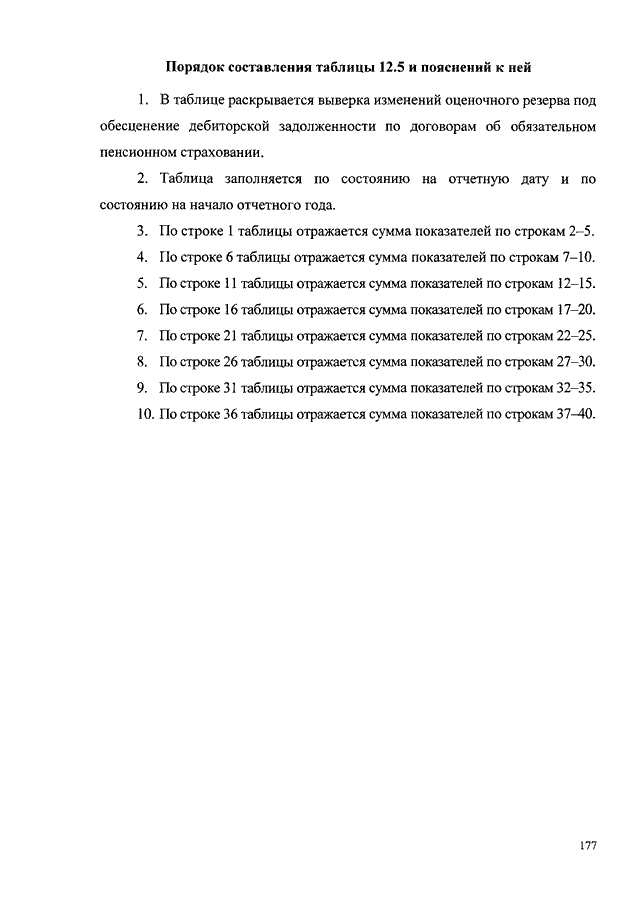 Порядок составления таблицы 12.5 и пояснений к ней

1. В таблице раскрывается выверка изменений оценочного резерва под обесценение дебиторской задолженности по договорам об обязательном пенсионном страховании.

2. Таблица заполняется по состоянию на отчетную дату и по состоянию на начало отчетного года.

3. По строке 1 таблицы отражается сумма показателей по строкам 2–5.

4. По строке 6 таблицы отражается сумма показателей по строкам 7–10.

5. По строке 11 таблицы отражается сумма показателей по строкам 12–15.

6. По строке 16 таблицы отражается сумма показателей по строкам 17–20.

7. По строке 21 таблицы отражается сумма показателей по строкам 22–25.

8. По строке 26 таблицы отражается сумма показателей по строкам 27–30.

9. По строке 31 таблицы отражается сумма показателей по строкам 32–35.

10. По строке 36 таблицы отражается сумма показателей по строкам 37–40.

177